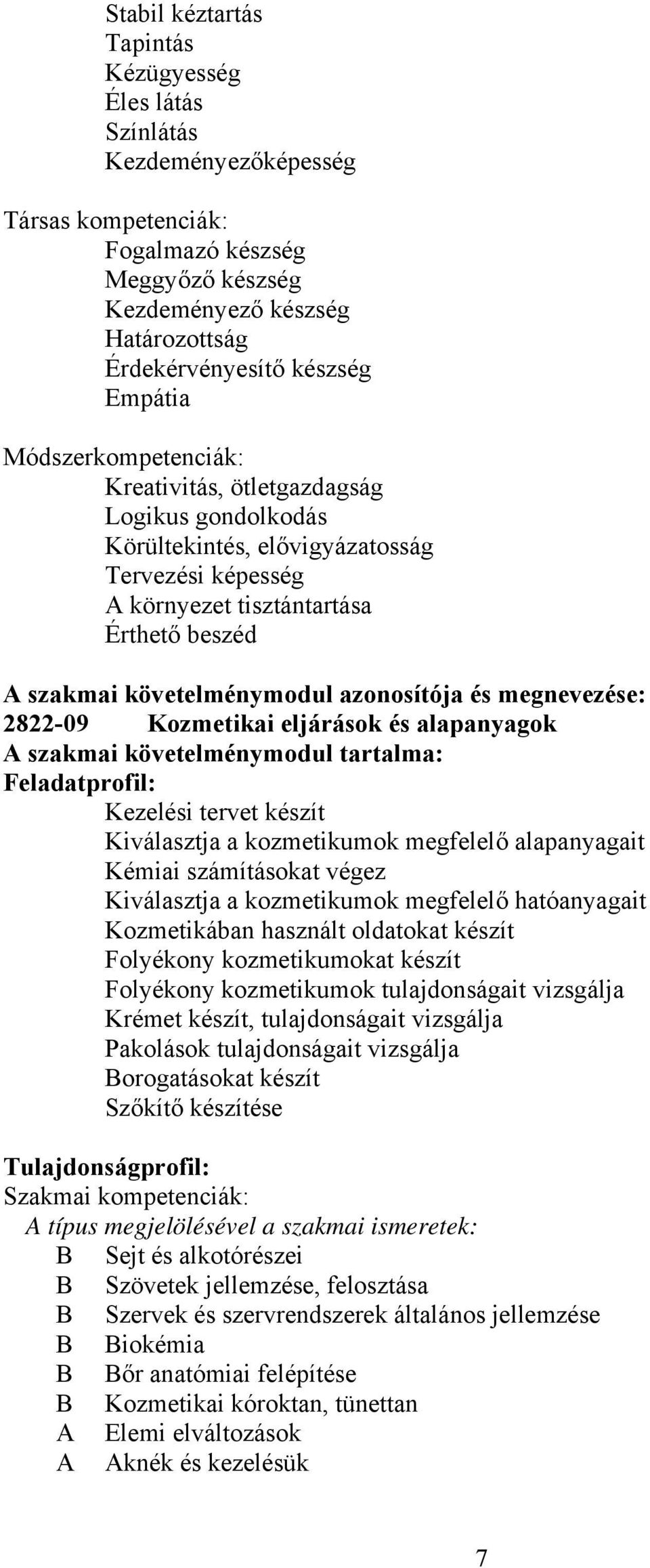 Stabil kéztartás
Tapintás
Kézügyesség
Éles látás
Színlátás
Kezdeményezőképesség

Társas kompetenciák:
Fogalmazó készség
Meggyőző készség
Kezdeményező készség
Határozottság
Érdekérvényesítő készség
Empátia

Módszerkompetenciák:
Kreativitás, ötletgazdagság
Logikus gondolkodás
Körültekintés, elővigyázatosság
Tervezési képesség
A környezet tisztántartása
Érthető beszéd

A szakmai követelménymodul azonosítója és megnevezése:
2822-09 Kozmetikai eljárások és alapanyagok
A szakmai követelménymodul tartalma:
Feladatprofil:
Kezelési tervet készít
Kiválasztja a kozmetikumok megfelelő alapanyagait
Kémiai számításokat végez
Kiválasztja a kozmetikumok megfelelő hatóanyagait
Kozmetikában használt oldatokat készít
Folyékony kozmetikumokat készít
Folyékony kozmetikumok tulajdonságait vizsgálja
Krémet készít, tulajdonságait vizsgálja
Pakolások tulajdonságait vizsgálja
Borogatásokat készít
Szőkítő készítése

Tulajdonságprofil:
Szakmai kompetenciák:
A típus megjelölésével a szakmai ismeretek:
B Sejt és alkotórészei
B Szövetek jellemzése, felosztása
B Szervek és szervrendszerek általános jellemzése
B Biokémia
B Bőr anatómiai felépítése
B Kozmetikai kóroktan, tünettan
A Elemi elváltozások
A Aknék és kezelésük

7